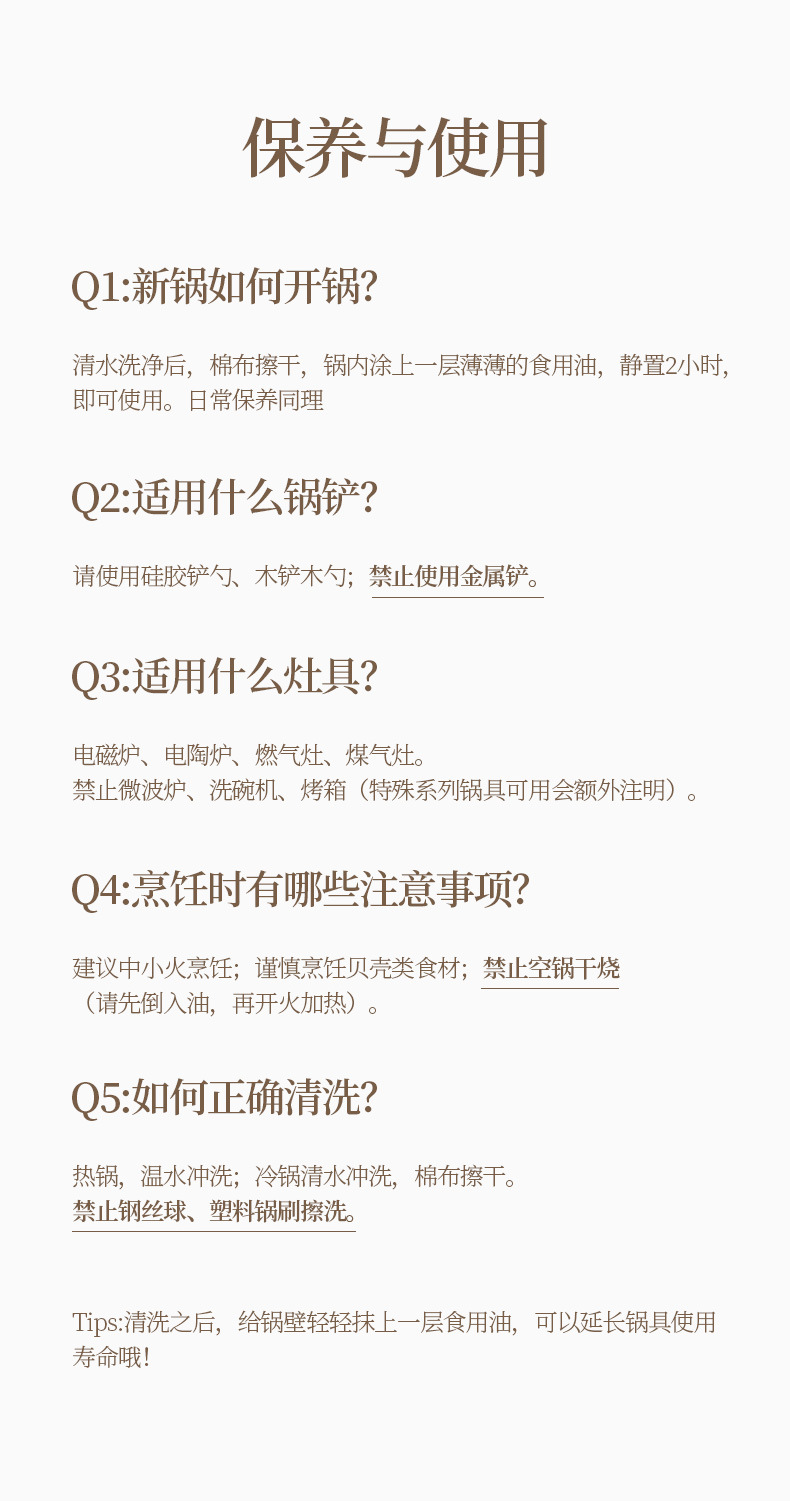 保养与使用

Q1:新锅如何开锅?

清水洗净后，棉布擦干，锅内涂上一层薄薄的食用油，静置2小时，即可使用。日常保养同理

Q2:适用什么锅铲?

请使用硅胶铲勺、木铲木勺；禁止使用金属铲。

Q3:适用什么灶具?

电磁炉、电陶炉、燃气灶、煤气灶。
禁止微波炉、洗碗机、烤箱（特殊系列锅具可用会额外注明）。

Q4:烹饪时有哪些注意事项?

建议中小火烹饪；谨慎烹饪贝壳类食材；禁止空锅干烧（请先倒入油，再开火加热）。

Q5:如何正确清洗?

热锅，温水冲洗；冷锅清水冲洗，棉布擦干。
禁止钢丝球、塑料锅刷擦洗。

Tips:清洗之后，给锅壁轻轻抹上一层食用油，可以延长锅具使用寿命哦!